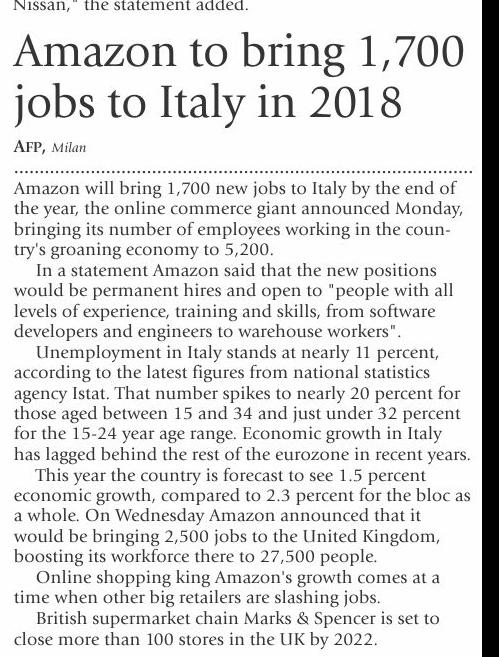 Nissan," the statement added.

Amazon to bring 1,700 jobs to Italy in 2018

AFP, Milan

Amazon will bring 1,700 new jobs to Italy by the end of the year, the online commerce giant announced Monday, bringing its number of employees working in the country's groaning economy to 5,200.

In a statement Amazon said that the new positions would be permanent hires and open to "people with all levels of experience, training and skills, from software developers and engineers to warehouse workers".

Unemployment in Italy stands at nearly 11 percent, according to the latest figures from national statistics agency Istat. That number spikes to nearly 20 percent for those aged between 15 and 34 and just under 32 percent for the 15-24 year age range. Economic growth in Italy has lagged behind the rest of the eurozone in recent years.

This year the country is forecast to see 1.5 percent economic growth, compared to 2.3 percent for the bloc as a whole. On Wednesday Amazon announced that it would be bringing 2,500 jobs to the United Kingdom, boosting its workforce there to 27,500 people.

Online shopping king Amazon's growth comes at a time when other big retailers are slashing jobs.

British supermarket chain Marks & Spencer is set to close more than 100 stores in the UK by 2022.